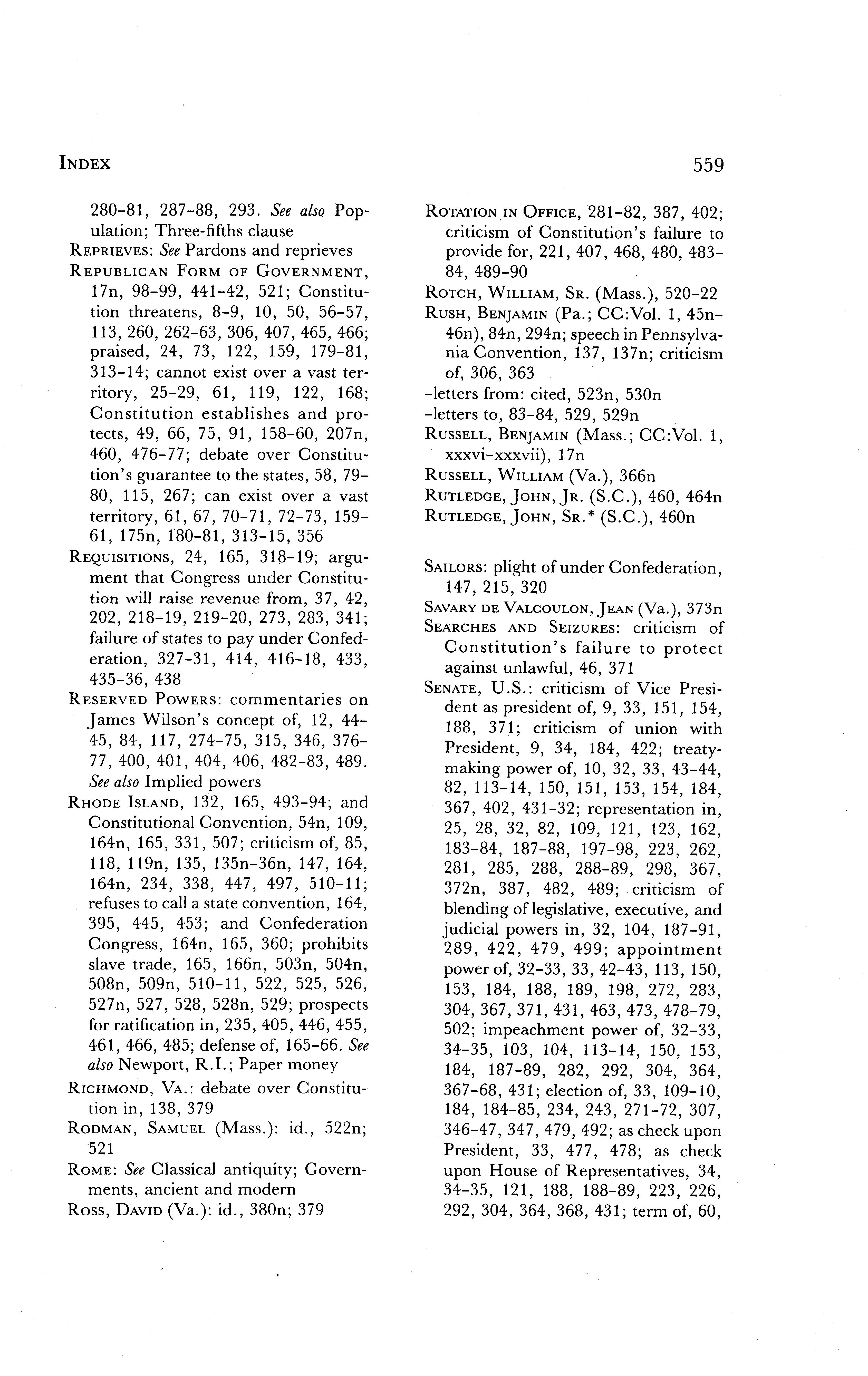 INDEX 559

280-81, 287-88, 293. See also Population; Three-fifths clause
REPRIEVES: See Pardons and reprieves
REPUBLICAN FORM OF GOVERNMENT, 17n, 98-99, 441-42, 521; Constitution threatens, 8-9, 10, 50, 56-57, 113, 260, 262-63, 306, 407, 465, 466; praised, 24, 73, 122, 159, 179-81, 313-14; cannot exist over a vast territory, 25-29, 61, 119, 122, 168; Constitution establishes and protects, 49, 66, 75, 91, 158-60, 207n, 460, 476-77; debate over Constitution's guarantee to the states, 58, 79-80, 115, 267; can exist over a vast territory, 61, 67, 70-71, 72-73, 159-61, 175n, 180-81, 313-15, 356
REQUISITIONS, 24, 165, 318-19; argument that Congress under Constitution will raise revenue from, 37, 42, 202, 218-19, 219-20, 273, 283, 341; failure of states to pay under Confederation, 327-31, 414, 416-18, 433, 435-36, 438
RESERVED POWERS: commentaries on James Wilson's concept of, 12, 44-45, 84, 117, 274-75, 315, 346, 376-77, 400, 401, 404, 406, 482-83, 489. See also Implied powers
RHODE ISLAND, 132, 165, 493-94; and Constitutional Convention, 54n, 109, 164n, 165, 331, 507; criticism of, 85, 118, 119n, 135, 135n-36n, 147, 164, 164n, 234, 338, 447, 497, 510-11; refuses to call a state convention, 164, 395, 445, 453; and Confederation Congress, 164n, 165, 360; prohibits slave trade, 165, 166n, 503n, 504n, 508n, 509n, 510-11, 522, 525, 526, 527n, 527, 528, 528n, 529; prospects for ratification in, 235, 405, 446, 455, 461, 466, 485; defense of, 165-66. See also Newport, R.I.; Paper money
RICHMOND, VA.: debate over Constitution in, 138, 379
RODMAN, SAMUEL (Mass.): id., 522n; 521
ROME: See Classical antiquity; Governments, ancient and modern
ROSS, DAVID (Va.): id., 380n; 379

ROTATION IN OFFICE, 281-82, 387, 402; criticism of Constitution's failure to provide for, 221, 407, 468, 480, 483-84, 489-90
ROTCH, WILLIAM, SR. (Mass.), 520-22
RUSH, BENJAMIN (Pa.; CC:Vol. 1, 45n-46n), 84n, 294n; speech in Pennsylvania Convention, 137, 137n; criticism of, 306, 363
-letters from: cited, 523n, 530n
-letters to, 83-84, 529, 529n
RUSSELL, BENJAMIN (Mass.; CC:Vol. 1, xxxvi-xxxvii), 17n
RUSSELL, WILLIAM (Va.), 366n
RUTLEDGE, JOHN, JR. (S.C.), 460, 464n
RUTLEDGE, JOHN, SR.* (S.C.), 460n

SAILORS: plight of under Confederation, 147, 215, 320
SAVARY DE VALCOULON, JEAN (Va.), 373n
SEARCHES AND SEIZURES: criticism of Constitution's failure to protect against unlawful, 46, 371
SENATE, U.S.: criticism of Vice President as president of, 9, 33, 151, 154, 188, 371; criticism of union with President, 9, 34, 184, 422; treaty-making power of, 10, 32, 33, 43-44, 82, 113-14, 150, 151, 153, 154, 184, 367, 402, 431-32; representation in, 25, 28, 32, 82, 109, 121, 123, 162, 183-84, 187-88, 197-98, 223, 262, 281, 285, 288, 288-89, 298, 367, 372n, 387, 482, 489; criticism of blending of legislative, executive, and judicial powers in, 32, 104, 187-91, 289, 422, 479, 499; appointment power of, 32-33, 33, 42-43, 113, 150, 153, 184, 188, 189, 198, 272, 283, 304, 367, 371, 431, 463, 473, 478-79, 502; impeachment power of, 32-33, 34-35, 103, 104, 113-14, 150, 153, 184, 187-89, 282, 292, 304, 364, 367-68, 431; election of, 33, 109-10, 184, 184-85, 234, 243, 271-72, 307, 346-47, 347, 479, 492; as check upon President, 33, 477, 478; as check upon House of Representatives, 34, 34-35, 121, 188, 188-89, 223, 226, 292, 304, 364, 368, 431; term of, 60,